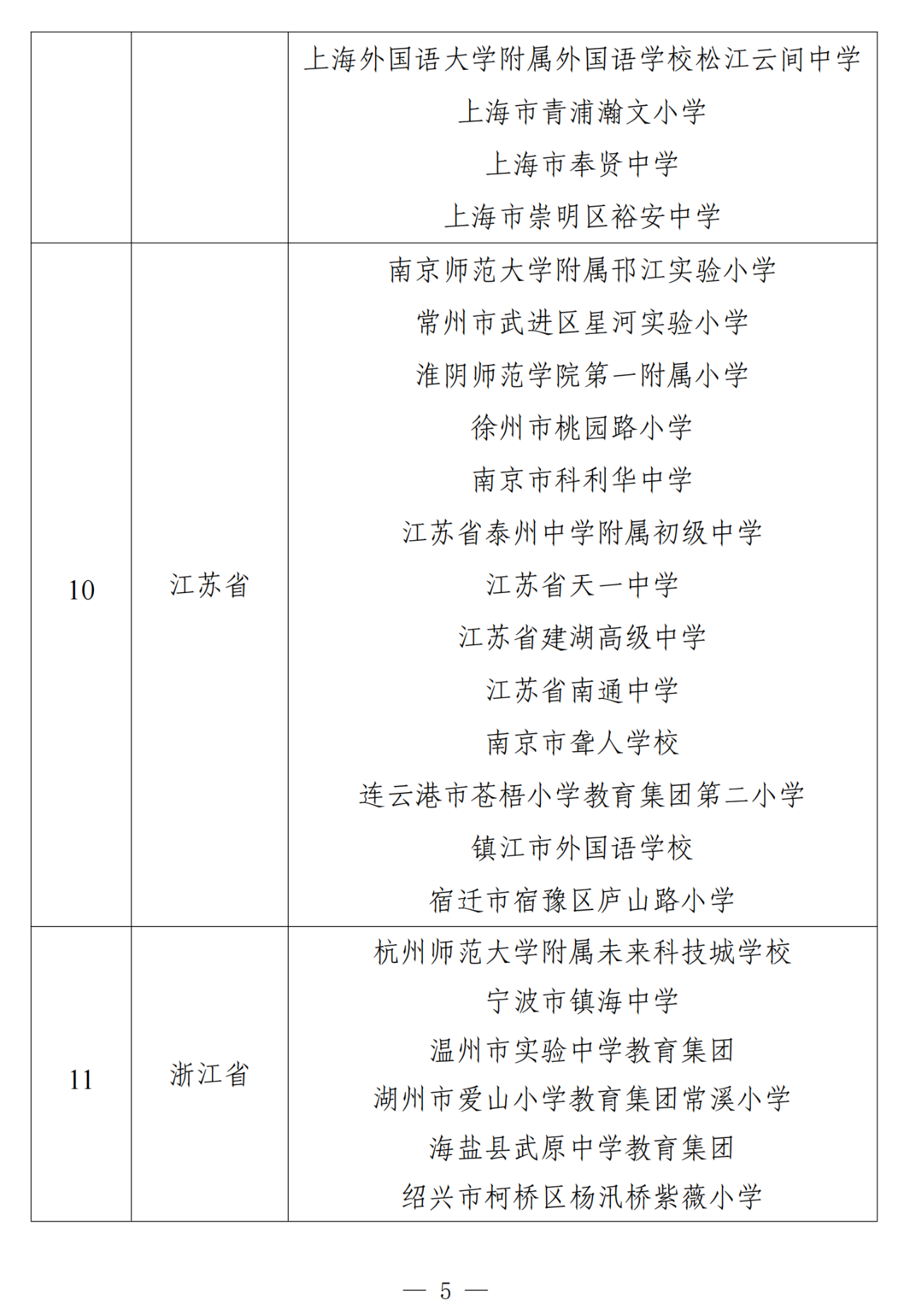 |  |  |  |
|---|---|---|
|  |  | 上海外国语大学附属外国语学校松江云间中学<br>上海市青浦瀚文小学<br>上海市奉贤中学<br>上海市崇明区裕安中学 |
| 10 | 江苏省 | 南京师范大学附属邗江实验小学<br>常州市武进区星河实验小学<br>淮阴师范学院第一附属小学<br>徐州市桃园路小学<br>南京市科利华中学<br>江苏省泰州中学附属初级中学<br>江苏省天一中学<br>江苏省建湖高级中学<br>江苏省南通中学<br>南京市聋人学校<br>连云港市苍梧小学教育集团第二小学<br>镇江市外国语学校<br>宿迁市宿豫区庐山路小学 |
| 11 | 浙江省 | 杭州师范大学附属未来科技城学校<br>宁波市镇海中学<br>温州市实验中学教育集团<br>湖州市爱山小学教育集团常溪小学<br>海盐县武原中学教育集团<br>绍兴市柯桥区杨汛桥紫薇小学 |

— 5 —